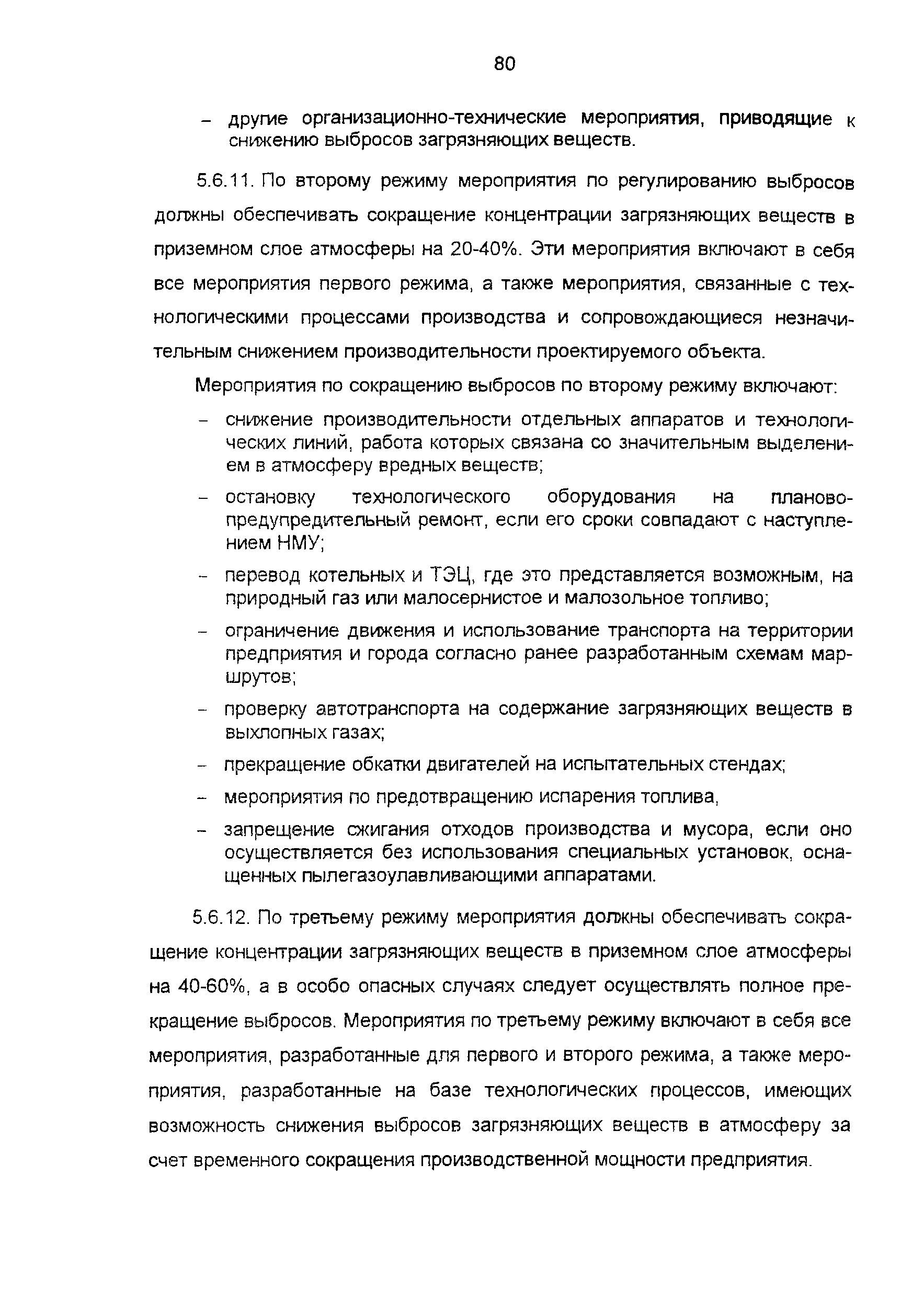 80

– другие организационно-технические мероприятия, приводящие к снижению выбросов загрязняющих веществ.

5.6.11. По второму режиму мероприятия по регулированию выбросов должны обеспечивать сокращение концентрации загрязняющих веществ в приземном слое атмосферы на 20-40%. Эти мероприятия включают в себя все мероприятия первого режима, а также мероприятия, связанные с технологическими процессами производства и сопровождающиеся незначительным снижением производительности проектируемого объекта.

Мероприятия по сокращению выбросов по второму режиму включают:

– снижение производительности отдельных аппаратов и технологических линий, работа которых связана со значительным выделением в атмосферу вредных веществ;

– остановку технологического оборудования на планово-предупредительный ремонт, если его сроки совпадают с наступлением НМУ;

– перевод котельных и ТЭЦ, где это представляется возможным, на природный газ или малосернистое и малозольное топливо;

– ограничение движения и использование транспорта на территории предприятия и города согласно ранее разработанным схемам маршрутов;

– проверку автотранспорта на содержание загрязняющих веществ в выхлопных газах;

– прекращение обкатки двигателей на испытательных стендах;

– мероприятия по предотвращению испарения топлива,

– запрещение сжигания отходов производства и мусора, если оно осуществляется без использования специальных установок, оснащенных пылегазоулавливающими аппаратами.

5.6.12. По третьему режиму мероприятия должны обеспечивать сокращение концентрации загрязняющих веществ в приземном слое атмосферы на 40-60%, а в особо опасных случаях следует осуществлять полное прекращение выбросов. Мероприятия по третьему режиму включают в себя все мероприятия, разработанные для первого и второго режима, а также мероприятия, разработанные на базе технологических процессов, имеющих возможность снижения выбросов загрязняющих веществ в атмосферу за счет временного сокращения производственной мощности предприятия.